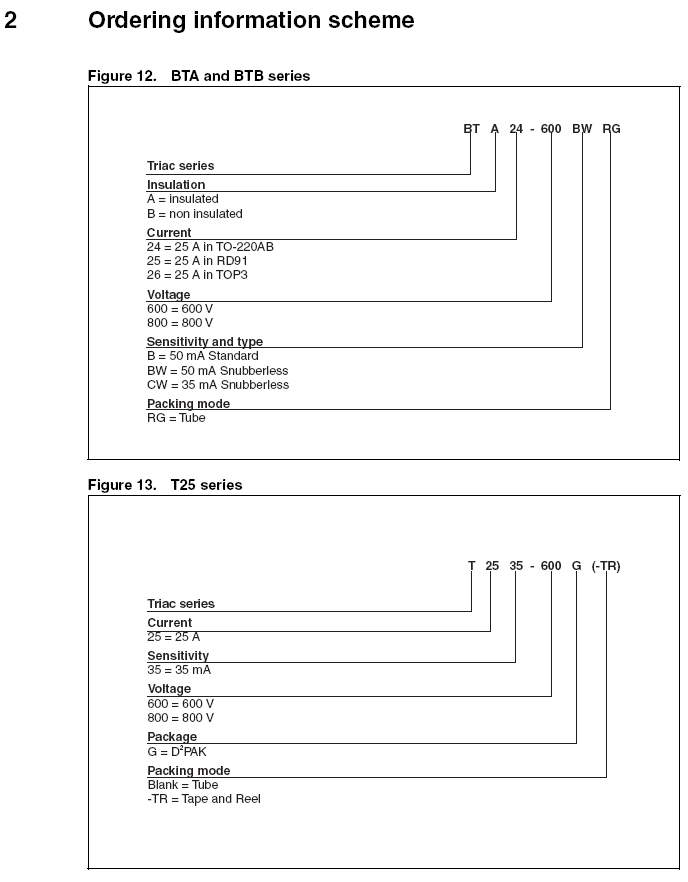 2 Ordering information scheme

Figure 12. BTA and BTB series

BT A 24 - 600 BW RG

Triac series

Insulation
A = insulated
B = non insulated

Current
24 = 25 A in TO-220AB
25 = 25 A in RD91
26 = 25 A in TOP3

Voltage
600 = 600 V
800 = 800 V

Sensitivity and type
B = 50 mA Standard
BW = 50 mA Snubberless
CW = 35 mA Snubberless

Packing mode
RG = Tube

Figure 13. T25 series

T 25 35 - 600 G (-TR)

Triac series

Current
25 = 25 A

Sensitivity
35 = 35 mA

Voltage
600 = 600 V
800 = 800 V

Package
G = $D^2PAK$

Packing mode
Blank = Tube
-TR = Tape and Reel